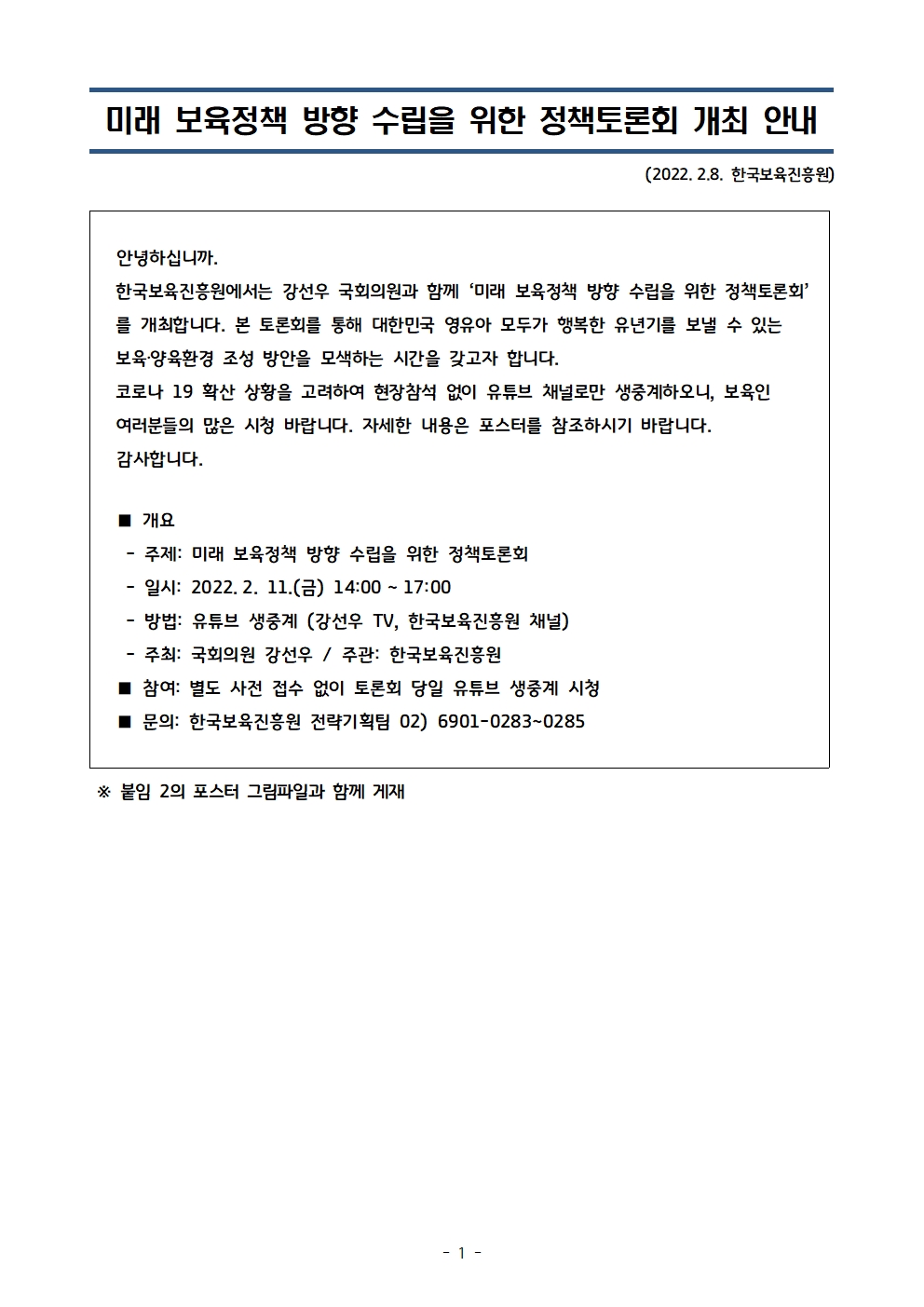 미래 보육정책 방향 수립을 위한 정책토론회 개최 안내

(2022. 2.8. 한국보육진흥원)

안녕하십니까.
한국보육진흥원에서는 강선우 국회의원과 함께 '미래 보육정책 방향 수립을 위한 정책토론회'를 개최합니다. 본 토론회를 통해 대한민국 영유아 모두가 행복한 유년기를 보낼 수 있는 보육·양육환경 조성 방안을 모색하는 시간을 갖고자 합니다.
코로나 19 확산 상황을 고려하여 현장참석 없이 유튜브 채널로만 생중계하오니, 보육인 여러분들의 많은 시청 바랍니다. 자세한 내용은 포스터를 참조하시기 바랍니다.
감사합니다.

■ 개요
- 주제: 미래 보육정책 방향 수립을 위한 정책토론회
- 일시: 2022. 2. 11.(금) 14:00 ~ 17:00
- 방법: 유튜브 생중계 (강선우 TV, 한국보육진흥원 채널)
- 주최: 국회의원 강선우 / 주관: 한국보육진흥원
■ 참여: 별도 사전 접수 없이 토론회 당일 유튜브 생중계 시청
■ 문의: 한국보육진흥원 전략기획팀 02) 6901-0283~0285

※ 붙임 2의 포스터 그림파일과 함께 게재

- 1 -